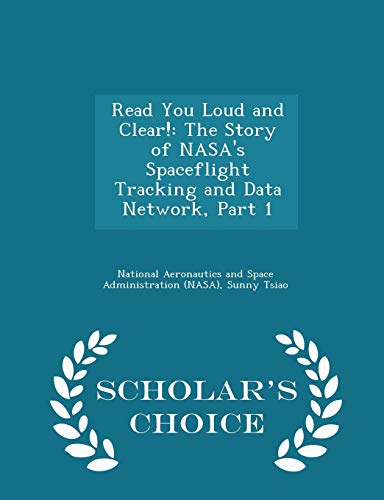 Read You Loud and Clear!: The Story of NASA's Spaceflight Tracking and Data Network, Part 1

National Aeronautics and Space Administration (NASA), Sunny Tsiao

SCHOLAR'S CHOICE